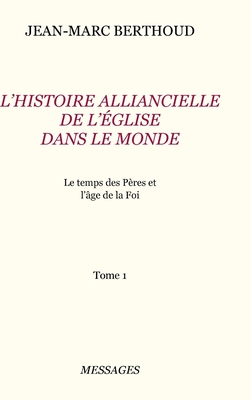 JEAN-MARC BERTHOUD

L'HISTOIRE ALLIANCIELLE DE L'ÉGLISE DANS LE MONDE

Le temps des Pères et l'âge de la Foi

Tome 1

MESSAGES